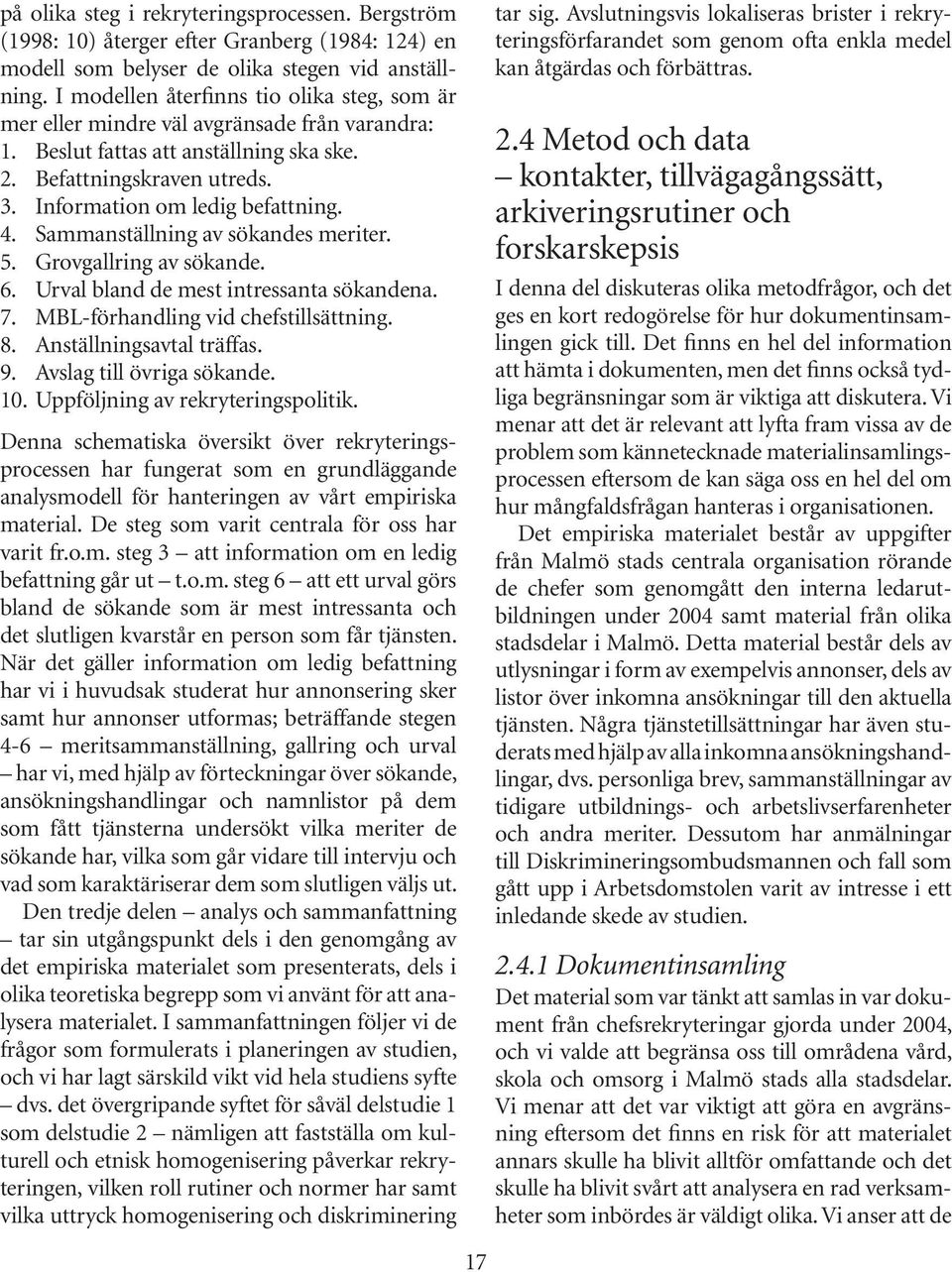 på olika steg i rekryteringsprocessen. Bergström (1998: 10) återger efter Granberg (1984: 124) en modell som belyser de olika stegen vid anställning. I modellen återfinns tio olika steg, som är mer eller mindre väl avgränsade från varandra:
1. Beslut fattas att anställning ska ske.
2. Befattningskraven utreds.
3. Information om ledig befattning.
4. Sammanställning av sökandes meriter.
5. Grovgallring av sökande.
6. Urval bland de mest intressanta sökandena.
7. MBL-förhandling vid chefstillsättning.
8. Anställningsavtal träffas.
9. Avslag till övriga sökande.
10. Uppföljning av rekryteringspolitik.

Denna schematiska översikt över rekryteringsprocessen har fungerat som en grundläggande analysmodell för hanteringen av vårt empiriska material. De steg som varit centrala för oss har varit fr.o.m. steg 3 – att information om en ledig befattning går ut – t.o.m. steg 6 – att ett urval görs bland de sökande som är mest intressanta och det slutligen kvarstår en person som får tjänsten. När det gäller information om ledig befattning har vi i huvudsak studerat hur annonsering sker samt hur annonser utformas; beträffande stegen 4-6 – meritsammanställning, gallring och urval – har vi, med hjälp av förteckningar över sökande, ansökningshandlingar och namnlistor på dem som fått tjänsterna undersökt vilka meriter de sökande har, vilka som går vidare till intervju och vad som karaktäriserar dem som slutligen väljs ut.

Den tredje delen – analys och sammanfattning – tar sin utgångspunkt dels i den genomgång av det empiriska materialet som presenterats, dels i olika teoretiska begrepp som vi använt för att analysera materialet. I sammanfattningen följer vi de frågor som formulerats i planeringen av studien, och vi har lagt särskild vikt vid hela studiens syfte – dvs. det övergripande syftet för såväl delstudie 1 som delstudie 2 – nämligen att fastställa om kulturell och etnisk homogenisering påverkar rekryteringen, vilken roll rutiner och normer har samt vilka uttryck homogenisering och diskriminering tar sig. Avslutningsvis lokaliseras brister i rekryteringsförfarandet som genom ofta enkla medel kan åtgärdas och förbättras.

2.4 Metod och data – kontakter, tillvägagångssätt, arkiveringsrutiner och forskarskepsis

I denna del diskuteras olika metodfrågor, och det ges en kort redogörelse för hur dokumentinsamlingen gick till. Det finns en hel del information att hämta i dokumenten, men det finns också tydliga begränsningar som är viktiga att diskutera. Vi menar att det är relevant att lyfta fram vissa av de problem som kännetecknade materialinsamlingsprocessen eftersom de kan säga oss en hel del om hur mångfaldsfrågan hanteras i organisationen.

Det empiriska materialet består av uppgifter från Malmö stads centrala organisation rörande de chefer som genomgått den interna ledarutbildningen under 2004 samt material från olika stadsdelar i Malmö. Detta material består dels av utlysningar i form av exempelvis annonser, dels av listor över inkomna ansökningar till den aktuella tjänsten. Några tjänstetillsättningar har även studerats med hjälp av alla inkomna ansökningshandlingar, dvs. personliga brev, sammanställningar av tidigare utbildnings- och arbetslivserfarenheter och andra meriter. Dessutom har anmälningar till Diskrimineringsombudsmannen och fall som gått upp i Arbetsdomstolen varit av intresse i ett inledande skede av studien.

2.4.1 Dokumentinsamling

Det material som var tänkt att samlas in var dokument från chefsrekryteringar gjorda under 2004, och vi valde att begränsa oss till områdena vård, skola och omsorg i Malmö stads alla stadsdelar. Vi menar att det var viktigt att göra en avgränsning eftersom det finns en risk för att materialet annars skulle ha blivit alltför omfattande och det skulle ha blivit svårt att analysera en rad verksamheter som inbördes är väldigt olika. Vi anser att de

17